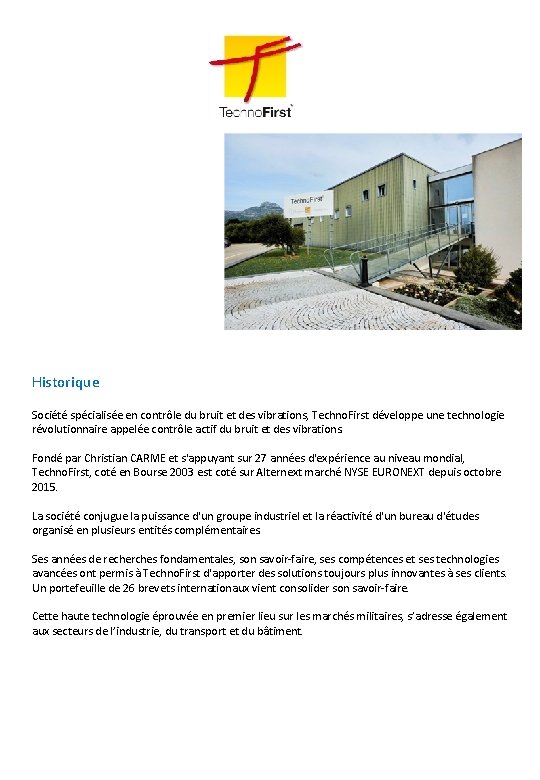 TechnoFirst

TechnoFirst

Historique

Société spécialisée en contrôle du bruit et des vibrations, TechnoFirst développe une technologie révolutionnaire appelée contrôle actif du bruit et des vibrations

Fondé par Christian CARME et s'appuyant sur 27 années d'expérience au niveau mondial, TechnoFirst, coté en Bourse 2003 est coté sur Alternext marché NYSE EURONEXT depuis octobre 2015.

La société conjugue la puissance d'un groupe industriel et la réactivité d'un bureau d'études organisé en plusieurs entités complémentaires

Ses années de recherches fondamentales, son savoir-faire, ses compétences et ses technologies avancées ont permis à TechnoFirst d'apporter des solutions toujours plus innovantes à ses clients. Un portefeuille de 26 brevets internationaux vient consolider son savoir-faire.

Cette haute technologie éprouvée en premier lieu sur les marchés militaires, s'adresse également aux secteurs de l'industrie, du transport et du bâtiment.